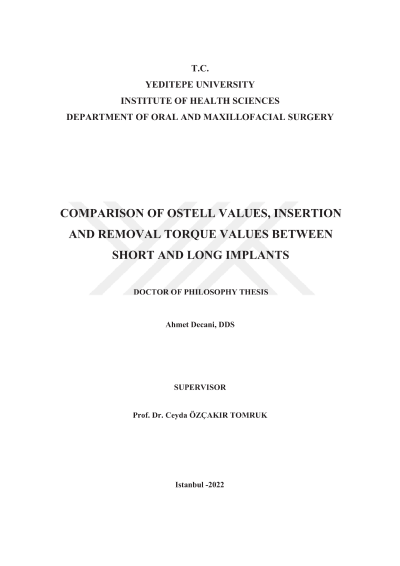 T.C.
YEDITEPE UNIVERSITY
INSTITUTE OF HEALTH SCIENCES
DEPARTMENT OF ORAL AND MAXILLOFACIAL SURGERY

COMPARISON OF OSTELL VALUES, INSERTION AND REMOVAL TORQUE VALUES BETWEEN SHORT AND LONG IMPLANTS

DOCTOR OF PHILOSOPHY THESIS

Ahmet Decani, DDS

SUPERVISOR

Prof. Dr. Ceyda ÖZÇAKIR TOMRUK

Istanbul -2022